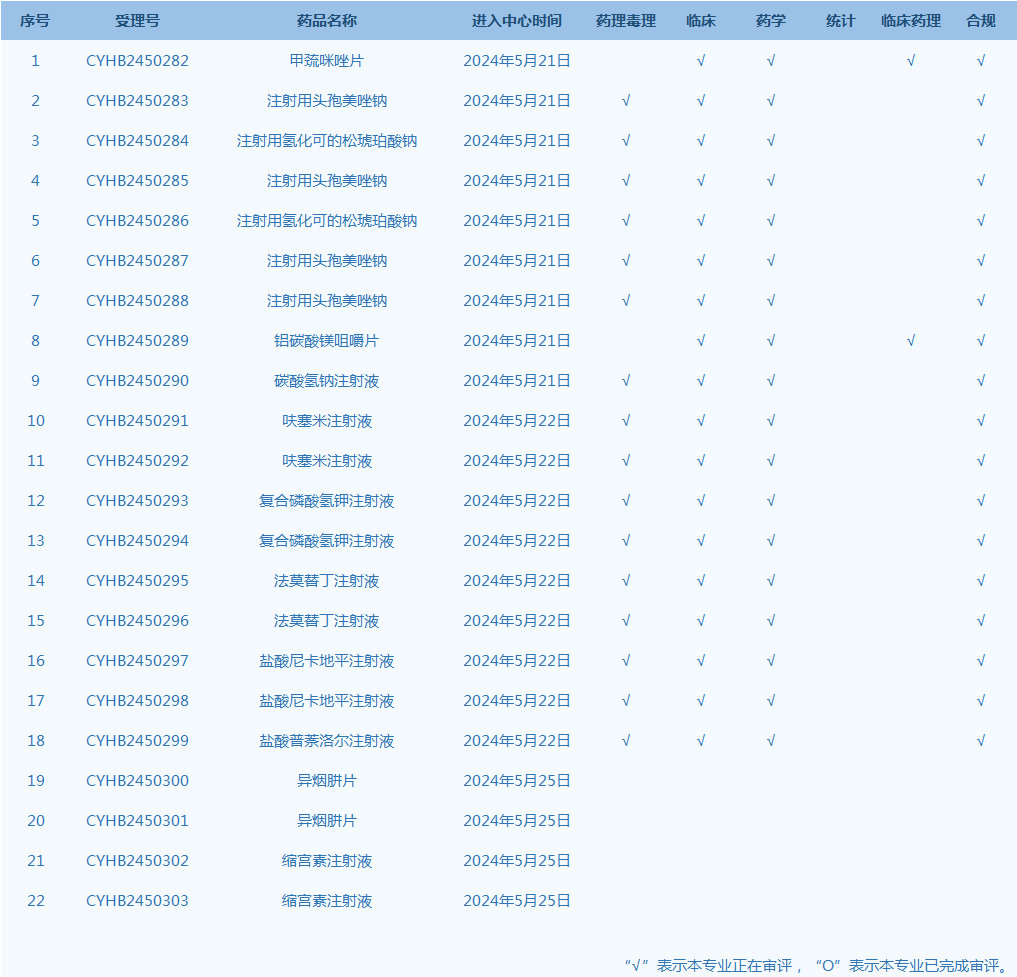 | 序号 | 受理号 | 药品名称 | 进入中心时间 | 药理毒理 | 临床 | 药学 | 统计 | 临床药理 | 合规 |
|---|---|---|---|---|---|---|---|---|---|
| 1 | CYHB2450282 | 甲巯咪唑片 | 2024年5月21日 |  | √ | √ |  | √ | √ |
| 2 | CYHB2450283 | 注射用头孢美唑钠 | 2024年5月21日 | √ | √ | √ |  |  | √ |
| 3 | CYHB2450284 | 注射用氢化可的松琥珀酸钠 | 2024年5月21日 | √ | √ | √ |  |  | √ |
| 4 | CYHB2450285 | 注射用头孢美唑钠 | 2024年5月21日 | √ | √ | √ |  |  | √ |
| 5 | CYHB2450286 | 注射用氢化可的松琥珀酸钠 | 2024年5月21日 | √ | √ | √ |  |  | √ |
| 6 | CYHB2450287 | 注射用头孢美唑钠 | 2024年5月21日 | √ | √ | √ |  |  | √ |
| 7 | CYHB2450288 | 注射用头孢美唑钠 | 2024年5月21日 | √ | √ | √ |  |  | √ |
| 8 | CYHB2450289 | 铝碳酸镁咀嚼片 | 2024年5月21日 |  | √ | √ |  | √ | √ |
| 9 | CYHB2450290 | 碳酸氢钠注射液 | 2024年5月21日 | √ | √ | √ |  |  | √ |
| 10 | CYHB2450291 | 呋塞米注射液 | 2024年5月22日 | √ | √ | √ |  |  | √ |
| 11 | CYHB2450292 | 呋塞米注射液 | 2024年5月22日 | √ | √ | √ |  |  | √ |
| 12 | CYHB2450293 | 复合磷酸氢钾注射液 | 2024年5月22日 | √ | √ | √ |  |  | √ |
| 13 | CYHB2450294 | 复合磷酸氢钾注射液 | 2024年5月22日 | √ | √ | √ |  |  | √ |
| 14 | CYHB2450295 | 法莫替丁注射液 | 2024年5月22日 | √ | √ | √ |  |  | √ |
| 15 | CYHB2450296 | 法莫替丁注射液 | 2024年5月22日 | √ | √ | √ |  |  | √ |
| 16 | CYHB2450297 | 盐酸尼卡地平注射液 | 2024年5月22日 | √ | √ | √ |  |  | √ |
| 17 | CYHB2450298 | 盐酸尼卡地平注射液 | 2024年5月22日 | √ | √ | √ |  |  | √ |
| 18 | CYHB2450299 | 盐酸普萘洛尔注射液 | 2024年5月22日 | √ | √ | √ |  |  | √ |
| 19 | CYHB2450300 | 异烟肼片 | 2024年5月25日 |  |  |  |  |  |  |
| 20 | CYHB2450301 | 异烟肼片 | 2024年5月25日 |  |  |  |  |  |  |
| 21 | CYHB2450302 | 缩宫素注射液 | 2024年5月25日 |  |  |  |  |  |  |
| 22 | CYHB2450303 | 缩宫素注射液 | 2024年5月25日 |  |  |  |  |  |  |

“√”表示本专业正在审评，“O”表示本专业已完成审评。